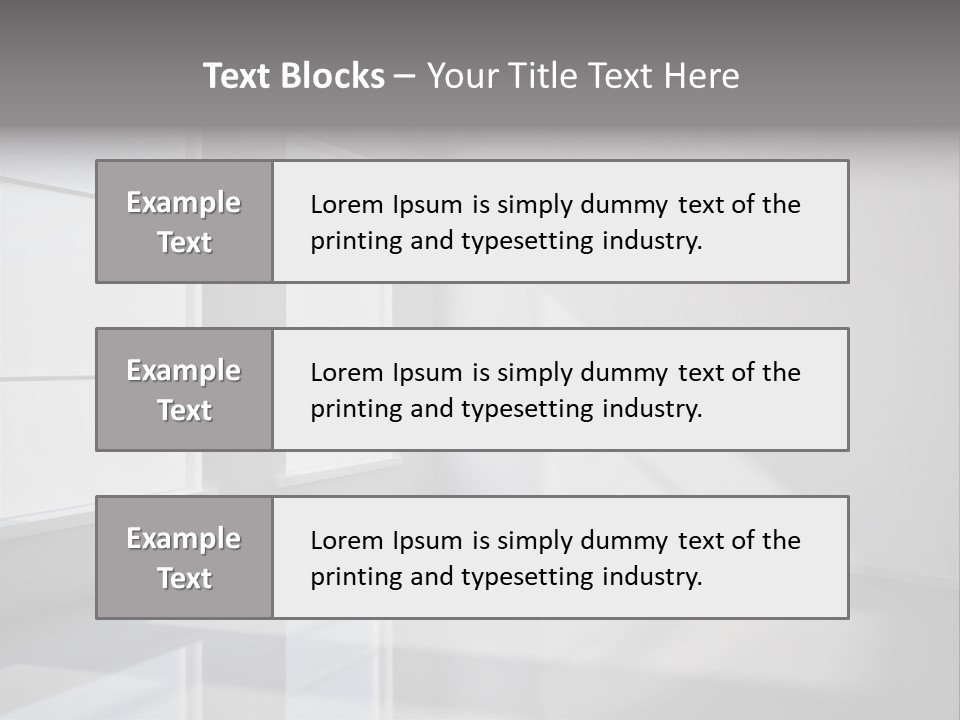 Text Blocks – Your Title Text Here

Example Text

Lorem Ipsum is simply dummy text of the printing and typesetting industry.

Example Text

Lorem Ipsum is simply dummy text of the printing and typesetting industry.

Example Text

Lorem Ipsum is simply dummy text of the printing and typesetting industry.